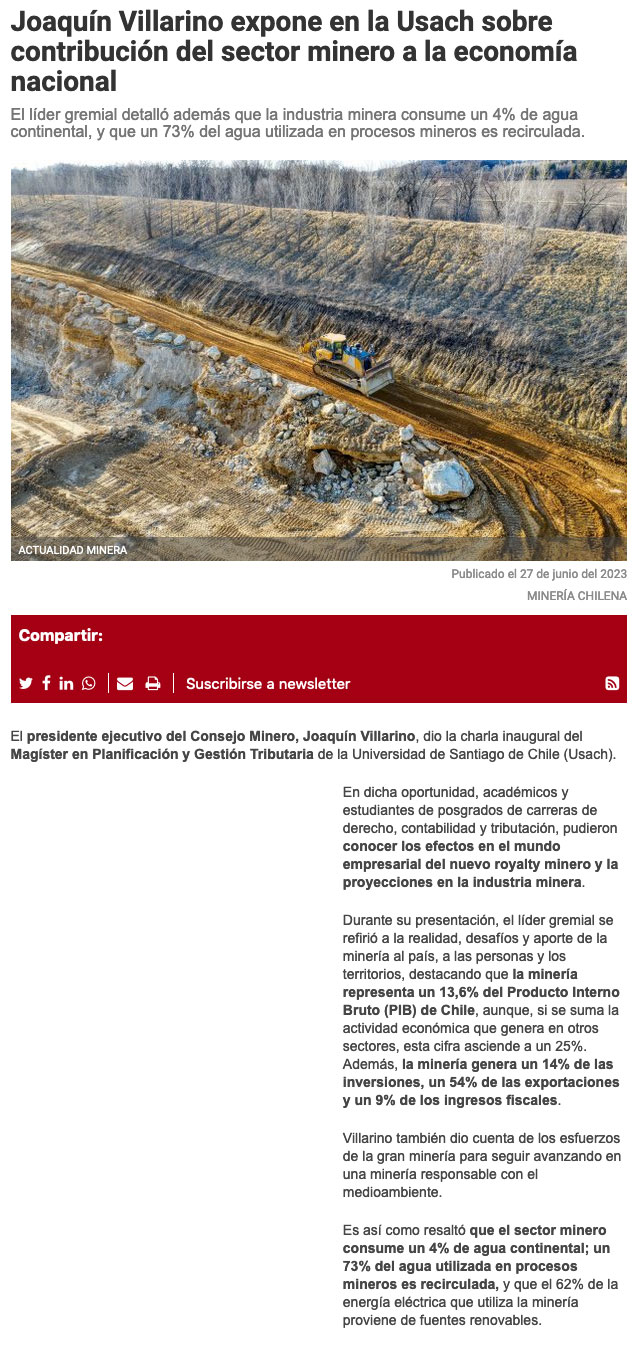 Joaquín Villarino expone en la Usach sobre contribución del sector minero a la economía nacional

El líder gremial detalló además que la industria minera consume un 4% de agua continental, y que un 73% del agua utilizada en procesos mineros es recirculada.

ACTUALIDAD MINERA

Publicado el 27 de junio del 2023

MINERÍA CHILENA

Compartir:

Suscribirse a newsletter

El presidente ejecutivo del Consejo Minero, Joaquín Villarino, dio la charla inaugural del Magíster en Planificación y Gestión Tributaria de la Universidad de Santiago de Chile (Usach).

En dicha oportunidad, académicos y estudiantes de posgrados de carreras de derecho, contabilidad y tributación, pudieron conocer los efectos en el mundo empresarial del nuevo royalty minero y la proyecciones en la industria minera.

Durante su presentación, el líder gremial se refirió a la realidad, desafíos y aporte de la minería al país, a las personas y los territorios, destacando que la minería representa un 13,6% del Producto Interno Bruto (PIB) de Chile, aunque, si se suma la actividad económica que genera en otros sectores, esta cifra asciende a un 25%. Además, la minería genera un 14% de las inversiones, un 54% de las exportaciones y un 9% de los ingresos fiscales.

Villarino también dio cuenta de los esfuerzos de la gran minería para seguir avanzando en una minería responsable con el medioambiente.

Es así como resaltó que el sector minero consume un 4% de agua continental; un 73% del agua utilizada en procesos mineros es recirculada, y que el 62% de la energía eléctrica que utiliza la minería proviene de fuentes renovables.